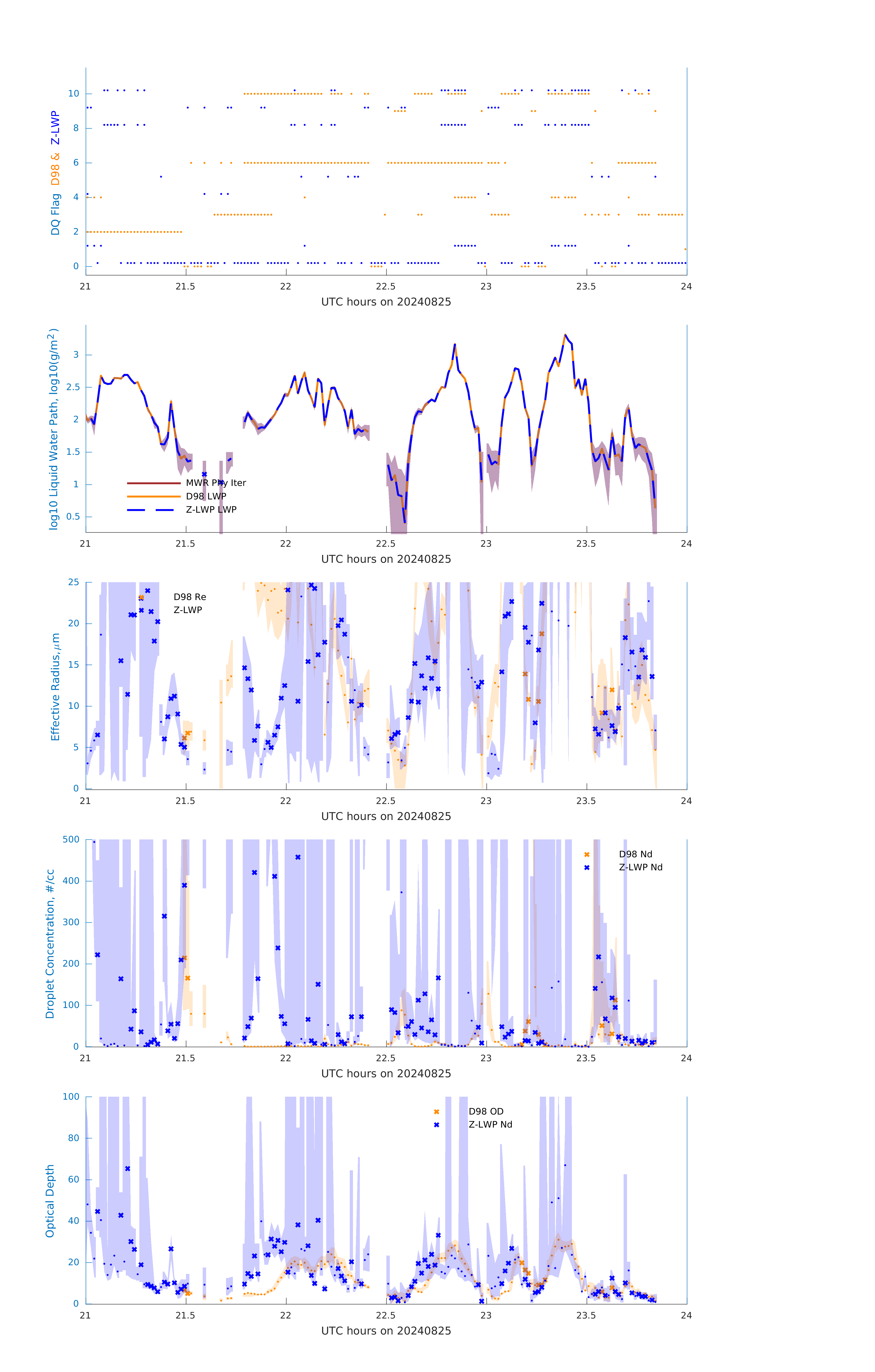 DQ Flag D98 & Z-LWP

10
8
6
4
2
0

21 21.5 22 22.5 23 23.5 24

UTC hours on 20240825

log10 Liquid Water Path, log10(g/m$^2$)

3
2.5
2
1.5
1
0.5

MWR Phy Iter
D98 LWP
Z-LWP LWP

21 21.5 22 22.5 23 23.5 24

UTC hours on 20240825

Effective Radius,$\mu$m

25
20
15
10
5
0

D98 Re
Z-LWP

21 21.5 22 22.5 23 23.5 24

UTC hours on 20240825

Droplet Concentration, #/cc

500
400
300
200
100
0

D98 Nd
Z-LWP Nd

21 21.5 22 22.5 23 23.5 24

UTC hours on 20240825

Optical Depth

100
80
60
40
20
0

D98 OD
Z-LWP Nd

21 21.5 22 22.5 23 23.5 24

UTC hours on 20240825